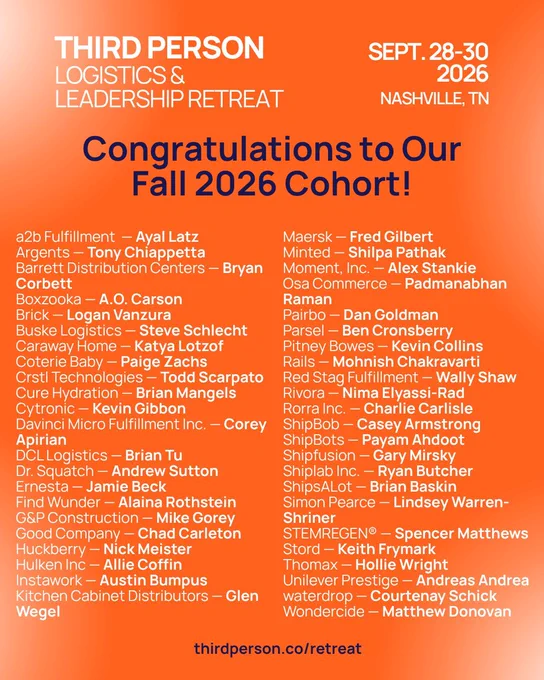 THIRD PERSON
LOGISTICS &
LEADERSHIP RETREAT

SEPT. 28-30
2026
NASHVILLE, TN

Congratulations to Our Fall 2026 Cohort!

a2b Fulfillment — Ayal Latz
Argents — Tony Chiappetta
Barrett Distribution Centers — Bryan Corbett
Boxzooka — A.O. Carson
Brick — Logan Vanzura
Buske Logistics — Steve Schlecht
Caraway Home — Katya Lotzof
Coterie Baby — Paige Zachs
Crstl Technologies — Todd Scarpato
Cure Hydration — Brian Mangels
Cytronic — Kevin Gibbon
Davinci Micro Fulfillment Inc. — Corey Apirian
DCL Logistics — Brian Tu
Dr. Squatch — Andrew Sutton
Ernesta — Jamie Beck
Find Wunder — Alaina Rothstein
G&P Construction — Mike Gorey
Good Company — Chad Carleton
Huckberry — Nick Meister
Hulken Inc — Allie Coffin
Instawork — Austin Bumpus
Kitchen Cabinet Distributors — Glen Wegel

Maersk — Fred Gilbert
Minted — Shilpa Pathak
Moment, Inc. — Alex Stankie
Osa Commerce — Padmanabhan Raman
Pairbo — Dan Goldman
Parsel — Ben Cronsberry
Pitney Bowes — Kevin Collins
Rails — Mohnish Chakravarti
Red Stag Fulfillment — Wally Shaw
Rivora — Nima Elyassi-Rad
Rorra Inc. — Charlie Carlisle
ShipBob — Casey Armstrong
ShipBots — Payam Ahdoot
Shipfusion — Gary Mirsky
Shiplab Inc. — Ryan Butcher
ShipsALot — Brian Baskin
Simon Pearce — Lindsey Warren-Shriner
STEMREGEN® — Spencer Matthews
Stord — Keith Frymark
Thomax — Hollie Wright
Unilever Prestige — Andreas Andrea
waterdrop — Courtenay Schick
Wondercide — Matthew Donovan

thirdperson.co/retreat